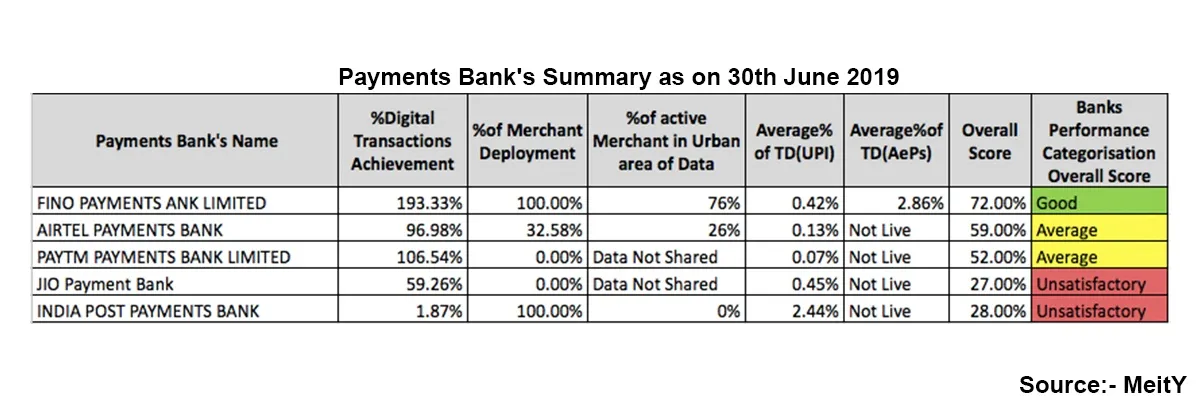 Payments Bank's Summary as on 30th June 2019

| Payments Bank's Name | %Digital Transactions Achievement | %of Merchant Deployment | %of active Merchant in Urban area of Data | Average% of TD(UPI) | Average%of TD(AePs) | Overall Score | Banks Performance Categorisation Overall Score |
|---|---|---|---|---|---|---|---|
| FINO PAYMENTS ANK LIMITED | 193.33% | 100.00% | 76% | 0.42% | 2.86% | 72.00% | Good |
| AIRTEL PAYMENTS BANK | 96.98% | 32.58% | 26% | 0.13% | Not Live | 59.00% | Average |
| PAYTM PAYMENTS BANK LIMITED | 106.54% | 0.00% | Data Not Shared | 0.07% | Not Live | 52.00% | Average |
| JIO Payment Bank | 59.26% | 0.00% | Data Not Shared | 0.45% | Not Live | 27.00% | Unsatisfactory |
| INDIA POST PAYMENTS BANK | 1.87% | 100.00% | 0% | 2.44% | Not Live | 28.00% | Unsatisfactory |

Source:- MeitY